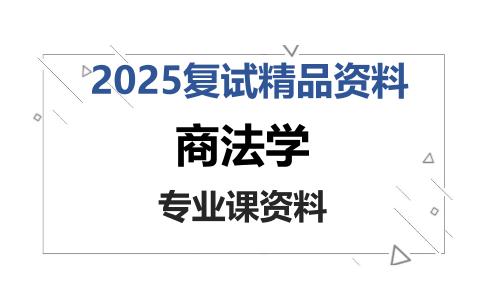 2025复试精品资料

商法学

专业课资料